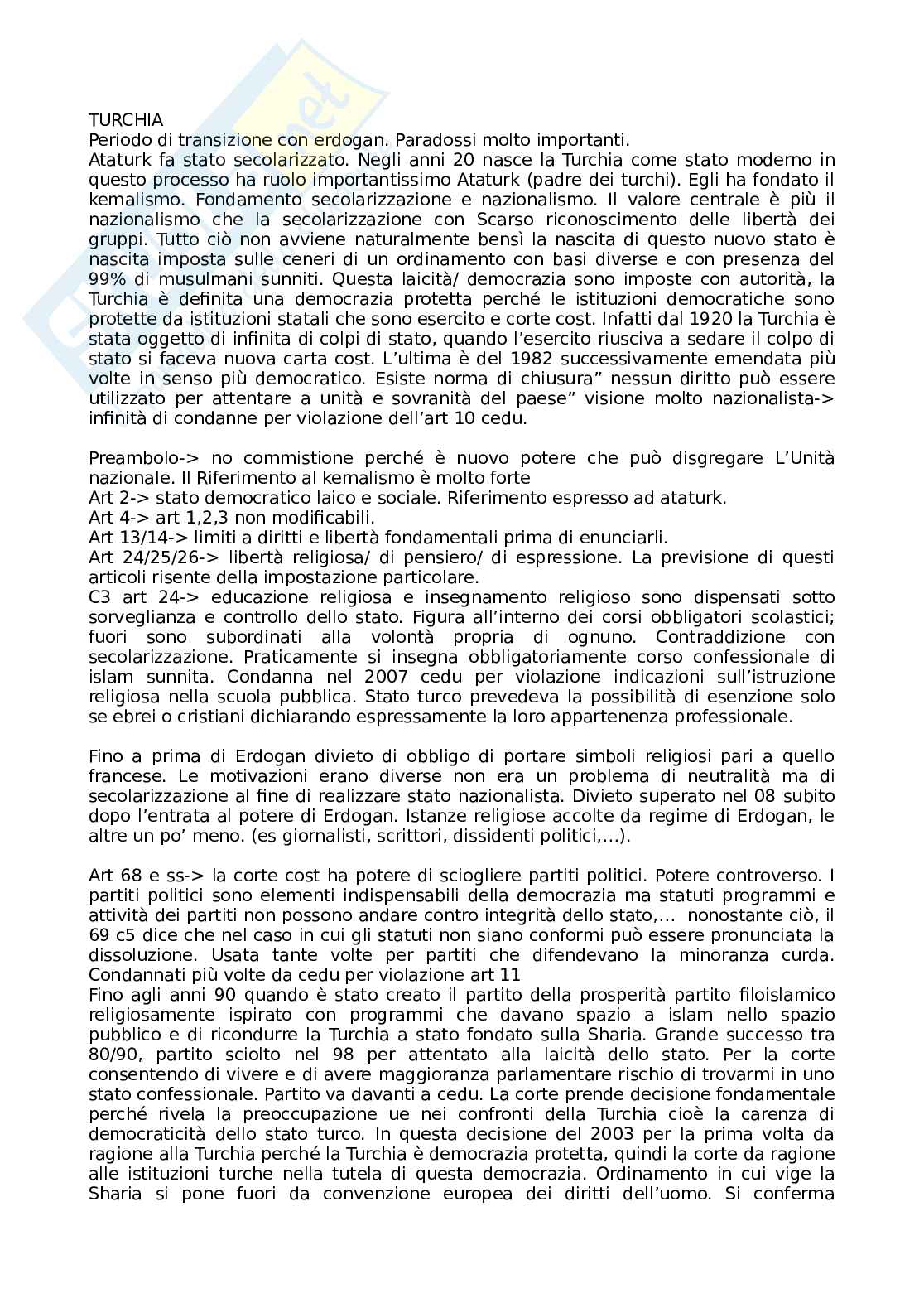 TURCHIA
Periodo di transizione con erdogan. Paradossi molto importanti.
Ataturk fa stato secolarizzato. Negli anni 20 nasce la Turchia come stato moderno in questo processo ha ruolo importantissimo Ataturk (padre dei turchi). Egli ha fondato il kemalismo. Fondamento secolarizzazione e nazionalismo. Il valore centrale è più il nazionalismo che la secolarizzazione con Scarso riconoscimento delle libertà dei gruppi. Tutto ciò non avviene naturalmente bensì la nascita di questo nuovo stato è nascita imposta sulle ceneri di un ordinamento con basi diverse e con presenza del 99% di musulmani sunniti. Questa laicità/ democrazia sono imposte con autorità, la Turchia è definita una democrazia protetta perché le istituzioni democratiche sono protette da istituzioni statali che sono esercito e corte cost. Infatti dal 1920 la Turchia è stata oggetto di infinita di colpi di stato, quando l'esercito riusciva a sedare il colpo di stato si faceva nuova carta cost. L'ultima è del 1982 successivamente emendata più volte in senso più democratico. Esiste norma di chiusura" nessun diritto può essere utilizzato per attentare a unità e sovranità del paese" visione molto nazionalista-> infinità di condanne per violazione dell'art 10 cedu.

Preambolo-> no commistione perché è nuovo potere che può disgregare L'Unità nazionale. Il Riferimento al kemalismo è molto forte
Art 2-> stato democratico laico e sociale. Riferimento espresso ad ataturk.
Art 4-> art 1,2,3 non modificabili.
Art 13/14-> limiti a diritti e libertà fondamentali prima di enunciarli.
Art 24/25/26-> libertà religiosa/ di pensiero/ di espressione. La previsione di questi articoli risente della impostazione particolare.
C3 art 24-> educazione religiosa e insegnamento religioso sono dispensati sotto sorveglianza e controllo dello stato. Figura all'interno dei corsi obbligatori scolastici; fuori sono subordinati alla volontà propria di ognuno. Contraddizione con secolarizzazione. Praticamente si insegna obbligatoriamente corso confessionale di islam sunnita. Condanna nel 2007 cedu per violazione indicazioni sull'istruzione religiosa nella scuola pubblica. Stato turco prevedeva la possibilità di esenzione solo se ebrei o cristiani dichiarando espressamente la loro appartenenza professionale.

Fino a prima di Erdogan divieto di obbligo di portare simboli religiosi pari a quello francese. Le motivazioni erano diverse non era un problema di neutralità ma di secolarizzazione al fine di realizzare stato nazionalista. Divieto superato nel 08 subito dopo l'entrata al potere di Erdogan. Istanze religiose accolte da regime di Erdogan, le altre un po' meno. (es giornalisti, scrittori, dissidenti politici,...).

Art 68 e ss-> la corte cost ha potere di sciogliere partiti politici. Potere controverso. I partiti politici sono elementi indispensabili della democrazia ma statuti programmi e attività dei partiti non possono andare contro integrità dello stato,... nonostante ciò, il 69 c5 dice che nel caso in cui gli statuti non siano conformi può essere pronunciata la dissoluzione. Usata tante volte per partiti che difendevano la minoranza curda. Condannati più volte da cedu per violazione art 11
Fino agli anni 90 quando è stato creato il partito della prosperità partito filoislamico religiosamente ispirato con programmi che davano spazio a islam nello spazio pubblico e di ricondurre la Turchia a stato fondato sulla Sharia. Grande successo tra 80/90, partito sciolto nel 98 per attentato alla laicità dello stato. Per la corte consentendo di vivere e di avere maggioranza parlamentare rischio di trovarmi in uno stato confessionale. Partito va davanti a cedu. La corte prende decisione fondamentale perché rivela la preoccupazione ue nei confronti della Turchia cioè la carenza di democraticità dello stato turco. In questa decisione del 2003 per la prima volta da ragione alla Turchia perché la Turchia è democrazia protetta, quindi la corte da ragione alle istituzioni turche nella tutela di questa democrazia. Ordinamento in cui vige la Sharia si pone fuori da convenzione europea dei diritti dell'uomo. Si conferma